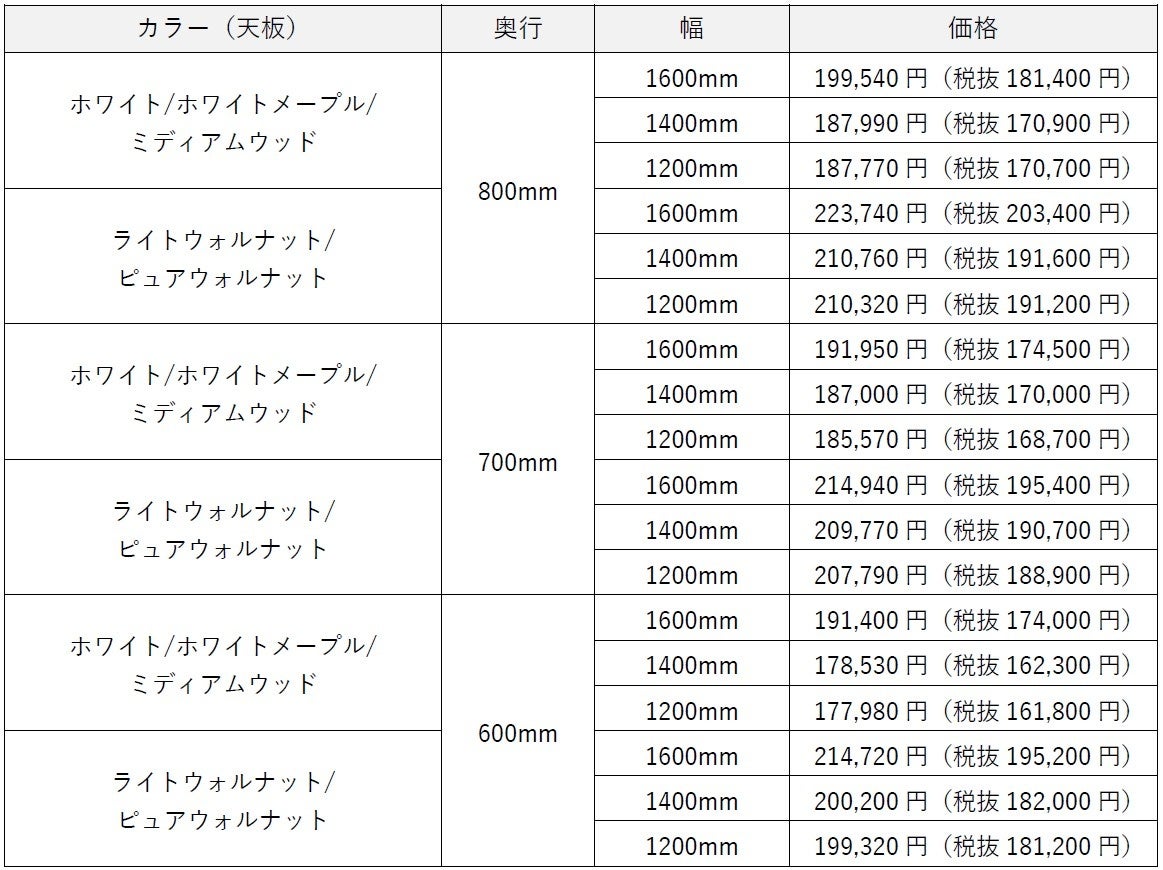 | カラー（天板） | 奥行 | 幅 | 価格 |
|---|---|---|---|
| ホワイト/ホワイトメープル/ミディアムウッド | 800mm | 1600mm | 199,540円（税抜181,400円） |
| | | 1400mm | 187,990円（税抜170,900円） |
| | | 1200mm | 187,770円（税抜170,700円） |
| ライトウォルナット/ピュアウォルナット | | 1600mm | 223,740円（税抜203,400円） |
| | | 1400mm | 210,760円（税抜191,600円） |
| | | 1200mm | 210,320円（税抜191,200円） |
| ホワイト/ホワイトメープル/ミディアムウッド | 700mm | 1600mm | 191,950円（税抜174,500円） |
| | | 1400mm | 187,000円（税抜170,000円） |
| | | 1200mm | 185,570円（税抜168,700円） |
| ライトウォルナット/ピュアウォルナット | | 1600mm | 214,940円（税抜195,400円） |
| | | 1400mm | 209,770円（税抜190,700円） |
| | | 1200mm | 207,790円（税抜188,900円） |
| ホワイト/ホワイトメープル/ミディアムウッド | 600mm | 1600mm | 191,400円（税抜174,000円） |
| | | 1400mm | 178,530円（税抜162,300円） |
| | | 1200mm | 177,980円（税抜161,800円） |
| ライトウォルナット/ピュアウォルナット | | 1600mm | 214,720円（税抜195,200円） |
| | | 1400mm | 200,200円（税抜182,000円） |
| | | 1200mm | 199,320円（税抜181,200円） |